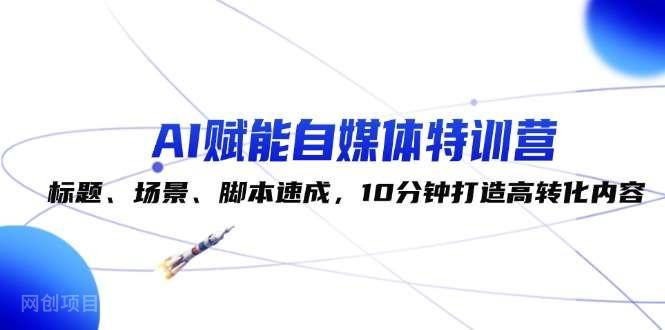 AI赋能自媒体特训营

标题、场景、脚本速成，10分钟打造高转化内容

网创项目